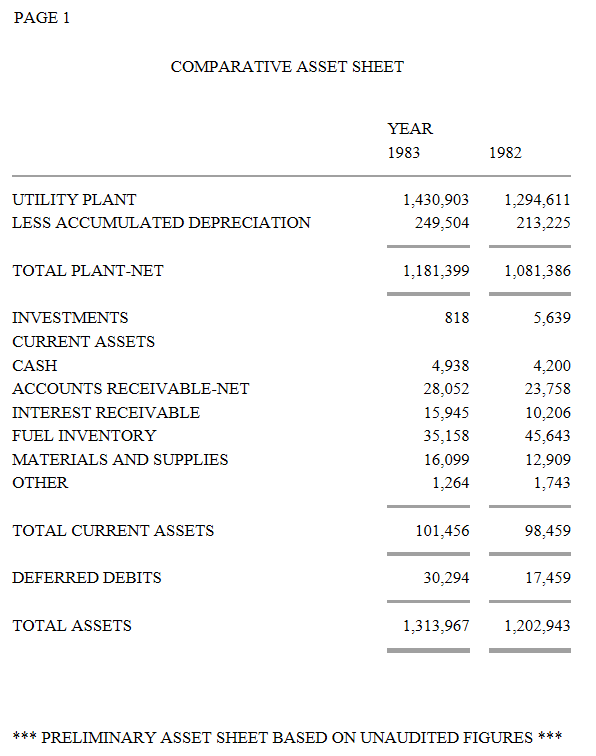 PAGE 1

COMPARATIVE ASSET SHEET

| | YEAR 1983 | 1982 |
|---|---|---|
| UTILITY PLANT | 1,430,903 | 1,294,611 |
| LESS ACCUMULATED DEPRECIATION | 249,504 | 213,225 |
| TOTAL PLANT-NET | 1,181,399 | 1,081,386 |
| INVESTMENTS | 818 | 5,639 |
| CURRENT ASSETS | | |
| CASH | 4,938 | 4,200 |
| ACCOUNTS RECEIVABLE-NET | 28,052 | 23,758 |
| INTEREST RECEIVABLE | 15,945 | 10,206 |
| FUEL INVENTORY | 35,158 | 45,643 |
| MATERIALS AND SUPPLIES | 16,099 | 12,909 |
| OTHER | 1,264 | 1,743 |
| TOTAL CURRENT ASSETS | 101,456 | 98,459 |
| DEFERRED DEBITS | 30,294 | 17,459 |
| TOTAL ASSETS | 1,313,967 | 1,202,943 |

*** PRELIMINARY ASSET SHEET BASED ON UNAUDITED FIGURES ***